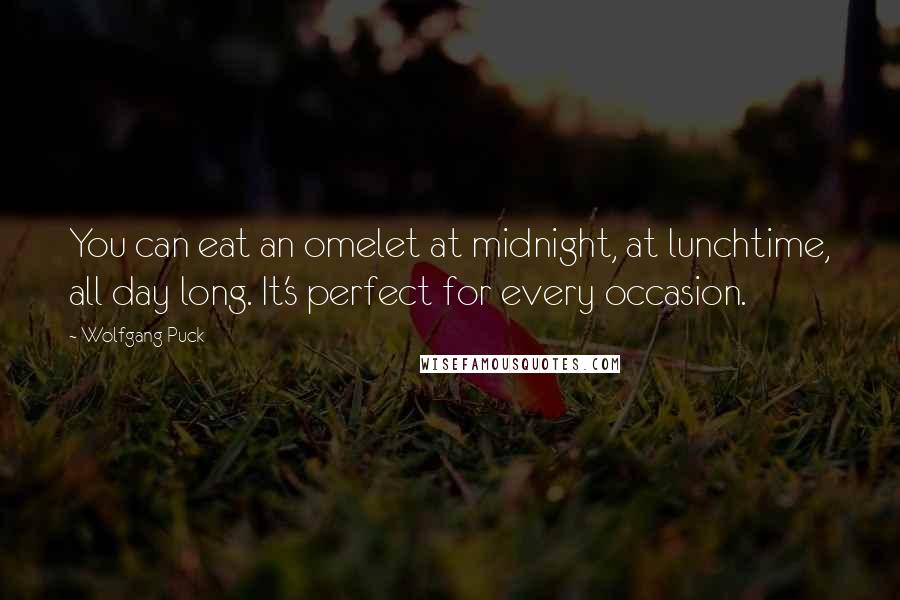 You can eat an omelet at midnight, at lunchtime, all day long. It's perfect for every occasion.

- Wolfgang Puck

WISEFAMOUSQUOTES.COM